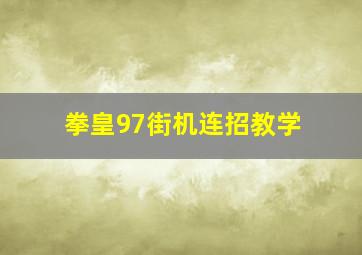 拳皇97街机连招教学